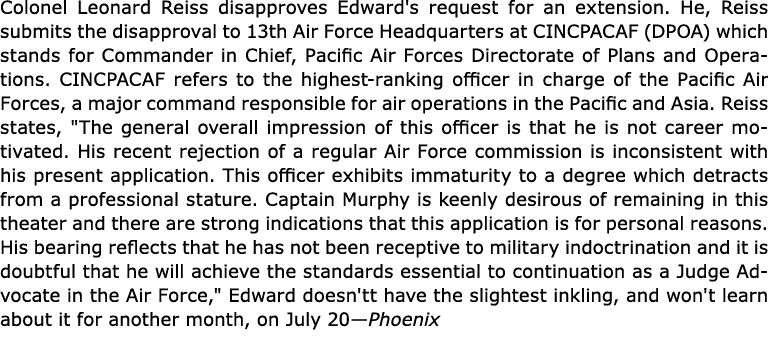 Colonel Leonard Reiss disapproves Edward's request for an extension. He, Reiss submits the disapproval to 13th Air Force Headquarters at CINCPACAF (DPOA) which stands for Commander in Chief, Pacific Air Forces Directorate of Plans and Operations. CINCPACAF refers to the highest-ranking officer in charge of the Pacific Air Forces, a major command responsible for air operations in the Pacific and Asia. Reiss states, "The general overall impression of this officer is that he is not career motivated. His recent rejection of a regular Air Force commission is inconsistent with his present application. This officer exhibits immaturity to a degree which detracts from a professional stature. Captain Murphy is keenly desirous of remaining in this theater and there are strong indications that this application is for personal reasons. His bearing reflects that he has not been receptive to military indoctrination and it is doubtful that he will achieve the standards essential to continuation as a Judge Advocate in the Air Force," Edward doesn'tt have the slightest inkling, and won't learn about it for another month, on July 20—Phoenix